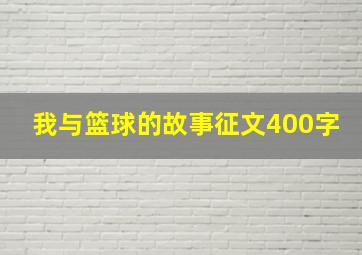 我与篮球的故事征文400字